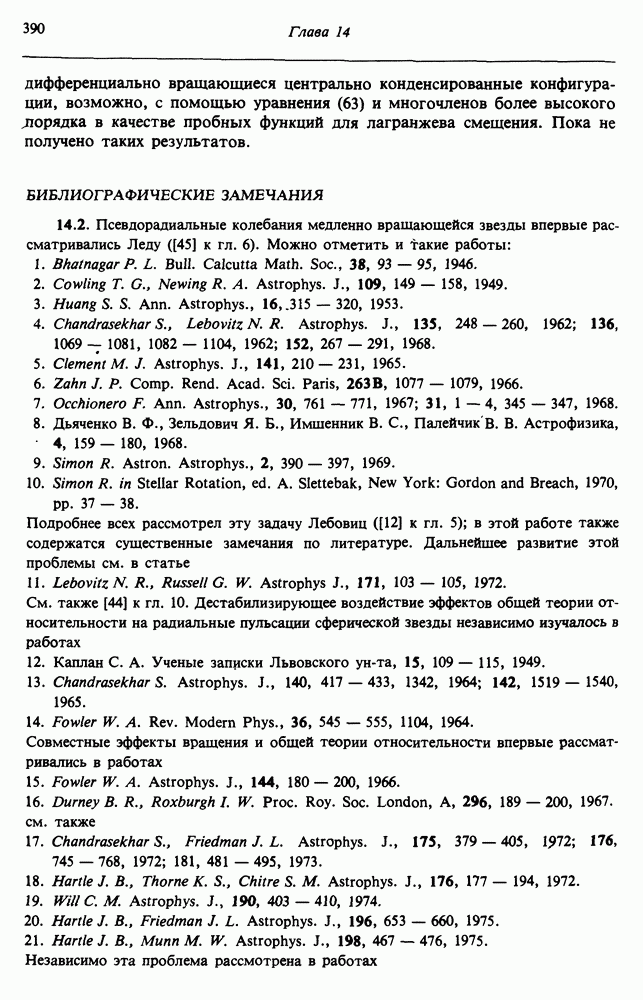 390 Глава 14

дифференциально вращающиеся центрально конденсированные конфигурации, возможно, с помощью уравнения (63) и многочленов более высокого порядка в качестве пробных функций для лагранжева смещения. Пока не получено таких результатов.

БИБЛИОГРАФИЧЕСКИЕ ЗАМЕЧАНИЯ

14.2. Псевдорадиальные колебания медленно вращающейся звезды впервые рассматривались Леду ([45] к гл. 6). Можно отметить и такие работы:
1. Bhatnagar P. L. Bull. Calcutta Math. Soc., 38, 93 — 95, 1946.
2. Cowling T. G., Newing R. A. Astrophys. J., 109, 149 — 158, 1949.
3. Huang S. S. Ann. Astrophys., 16, 315 — 320, 1953.
4. Chandrasekhar S., Lebovitz N. R. Astrophys. J., 135, 248 — 260, 1962; 136, 1069 — 1081, 1082 — 1104, 1962; 152, 267 — 291, 1968.
5. Clement M. J. Astrophys. J., 141, 210 — 231, 1965.
6. Zahn J. P. Comp. Rend. Acad. Sci. Paris, 263B, 1077 — 1079, 1966.
7. Occhionero F. Ann. Astrophys., 30, 761 — 771, 1967; 31, 1 — 4, 345 — 347, 1968.
8. Дьяченко В. Ф., Зельдович Я. Б., Имшенник В. С., Палейчик В. В. Астрофизика, 4, 159 — 180, 1968.
9. Simon R. Astron. Astrophys., 2, 390 — 397, 1969.
10. Simon R. in Stellar Rotation, ed. A. Slettebak, New York: Gordon and Breach, 1970, pp. 37 — 38.
Подробнее всех рассмотрел эту задачу Лебовиц ([12] к гл. 5); в этой работе также содержатся существенные замечания по литературе. Дальнейшее развитие этой проблемы см. в статье
11. Lebovitz N. R., Russell G. W. Astrophys J., 171, 103 — 105, 1972.
См. также [44] к гл. 10. Дестабилизирующее воздействие эффектов общей теории относительности на радиальные пульсации сферической звезды независимо изучалось в работах
12. Каплан С. А. Ученые записки Львовского ун-та, 15, 109 — 115, 1949.
13. Chandrasekhar S. Astrophys. J., 140, 417 — 433, 1342, 1964; 142, 1519 — 1540, 1965.
14. Fowler W. A. Rev. Modern Phys., 36, 545 — 555, 1104, 1964.
Совместные эффекты вращения и общей теории относительности впервые рассматривались в работах
15. Fowler W. A. Astrophys. J., 144, 180 — 200, 1966.
16. Durney B. R., Roxburgh I. W. Proc. Roy. Soc. London, A, 296, 189 — 200, 1967.
см. также
17. Chandrasekhar S., Friedman J. L. Astrophys. J., 175, 379 — 405, 1972; 176, 745 — 768, 1972; 181, 481 — 495, 1973.
18. Hartle J. B., Thorne K. S., Chitre S. M. Astrophys. J., 176, 177 — 194, 1972.
19. Will C. M. Astrophys. J., 190, 403 — 410, 1974.
20. Hartle J. B., Friedman J. L. Astrophys. J., 196, 653 — 660, 1975.
21. Hartle J. B., Munn M. W. Astrophys. J., 198, 467 — 476, 1975.
Независимо эта проблема рассмотрена в работах